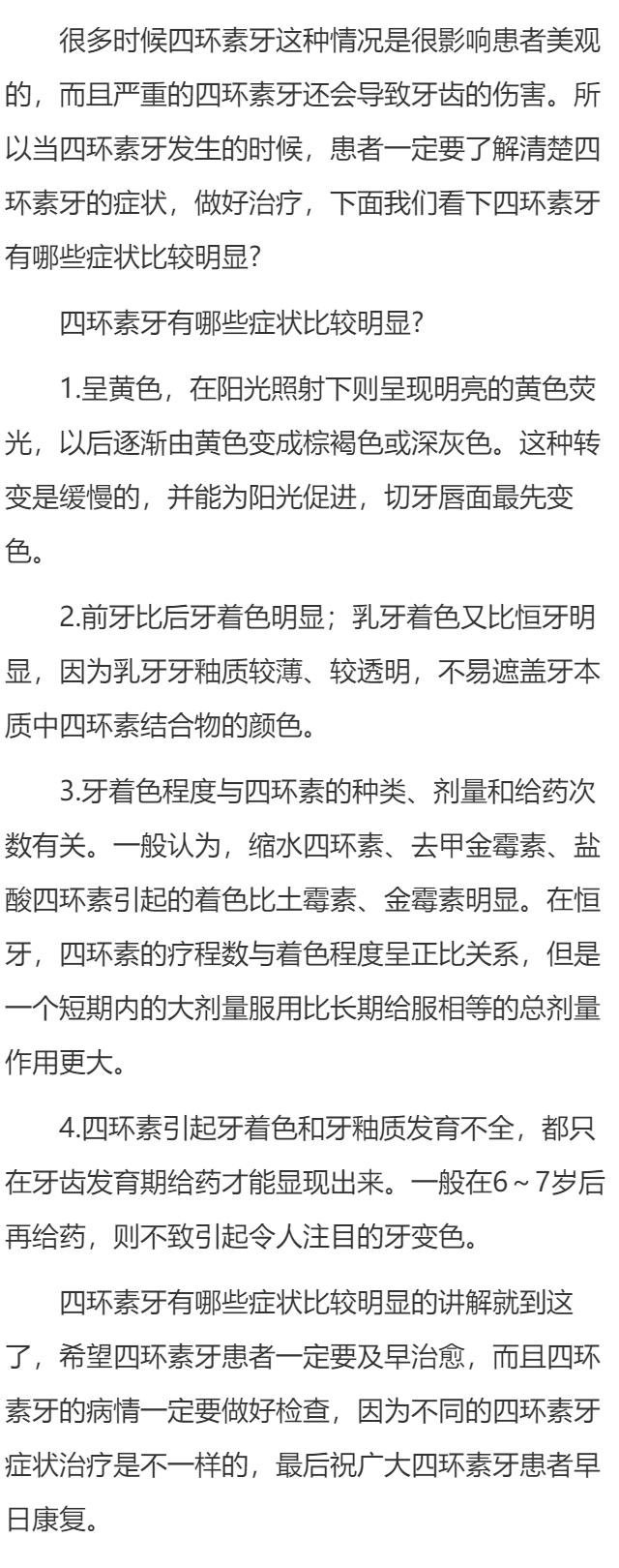 很多时候四环素牙这种情况是很影响患者美观的，而且严重的四环素牙还会导致牙齿的伤害。所以当四环素牙发生的时候，患者一定要了解清楚四环素牙的症状，做好治疗，下面我们看下四环素牙有哪些症状比较明显?

四环素牙有哪些症状比较明显?

1.呈黄色，在阳光照射下则呈现明亮的黄色荧光，以后逐渐由黄色变成棕褐色或深灰色。这种转变是缓慢的，并能为阳光促进，切牙唇面最先变色。

2.前牙比后牙着色明显；乳牙着色又比恒牙明显，因为乳牙牙釉质较薄、较透明，不易遮盖牙本质中四环素结合物的颜色。

3.牙着色程度与四环素的种类、剂量和给药次数有关。一般认为，缩水四环素、去甲金霉素、盐酸四环素引起的着色比土霉素、金霉素明显。在恒牙，四环素的疗程数与着色程度呈正比关系，但是一个短期内的大剂量服用比长期给服相等的总剂量作用更大。

4.四环素引起牙着色和牙釉质发育不全，都只在牙齿发育期给药才能显现出来。一般在6～7岁后再给药，则不致引起令人注目的牙变色。

四环素牙有哪些症状比较明显的讲解就到这了，希望四环素牙患者一定要及早治愈，而且四环素牙的病情一定要做好检查，因为不同的四环素牙症状治疗是不一样的，最后祝广大四环素牙患者早日康复。